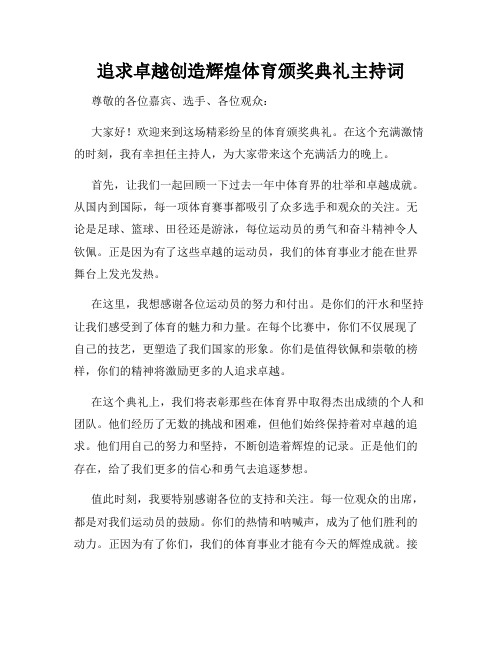 追求卓越创造辉煌体育颁奖典礼主持词

尊敬的各位嘉宾、选手、各位观众：

大家好！欢迎来到这场精彩纷呈的体育颁奖典礼。在这个充满激情的时刻，我有幸担任主持人，为大家带来这个充满活力的晚上。

首先，让我们一起回顾一下过去一年中体育界的壮举和卓越成就。从国内到国际，每一项体育赛事都吸引了众多选手和观众的关注。无论是足球、篮球、田径还是游泳，每位运动员的勇气和奋斗精神令人钦佩。正是因为有了这些卓越的运动员，我们的体育事业才能在世界舞台上发光发热。

在这里，我想感谢各位运动员的努力和付出。是你们的汗水和坚持让我们感受到了体育的魅力和力量。在每个比赛中，你们不仅展现了自己的技艺，更塑造了我们国家的形象。你们是值得钦佩和崇敬的榜样，你们的精神将激励更多的人追求卓越。

在这个典礼上，我们将表彰那些在体育界中取得杰出成绩的个人和团队。他们经历了无数的挑战和困难，但他们始终保持着对卓越的追求。他们用自己的努力和坚持，不断创造着辉煌的记录。正是他们的存在，给了我们更多的信心和勇气去追逐梦想。

值此时刻，我要特别感谢各位的支持和关注。每一位观众的出席，都是对我们运动员的鼓励。你们的热情和呐喊声，成为了他们胜利的动力。正因为有了你们，我们的体育事业才能有今天的辉煌成就。接